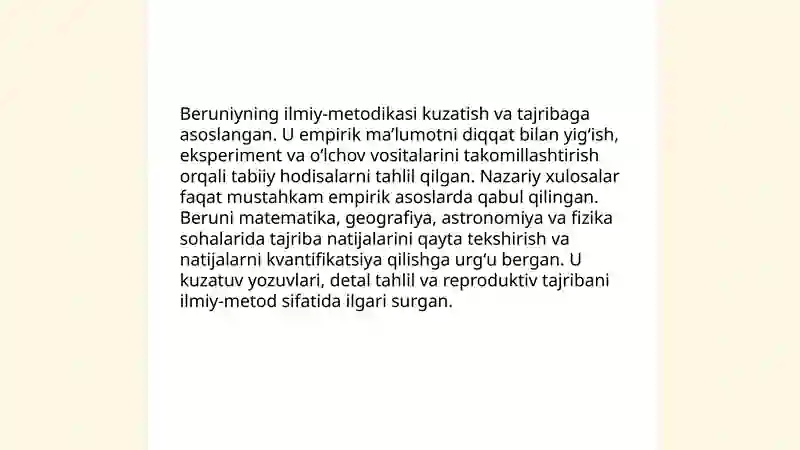 Beruniyning ilmiy-metodikasi kuzatish va tajribaga asoslangan. U empirik ma’lumotni diqqat bilan yig‘ish, eksperiment va o‘lchov vositalarini takomillashtirish orqali tabiiy hodisalarni tahlil qilgan. Nazariy xulosalar faqat mustahkam empirik asoslarda qabul qilingan. Beruni matematika, geografiya, astronomiya va fizika sohalarida tajriba natijalarini qayta tekshirish va natijalarni kvantifikatsiya qilishga urg‘u bergan. U kuzatuv yozuvlari, detal tahlil va reproduktiv tajribani ilmiy-metod sifatida ilgari surgan.